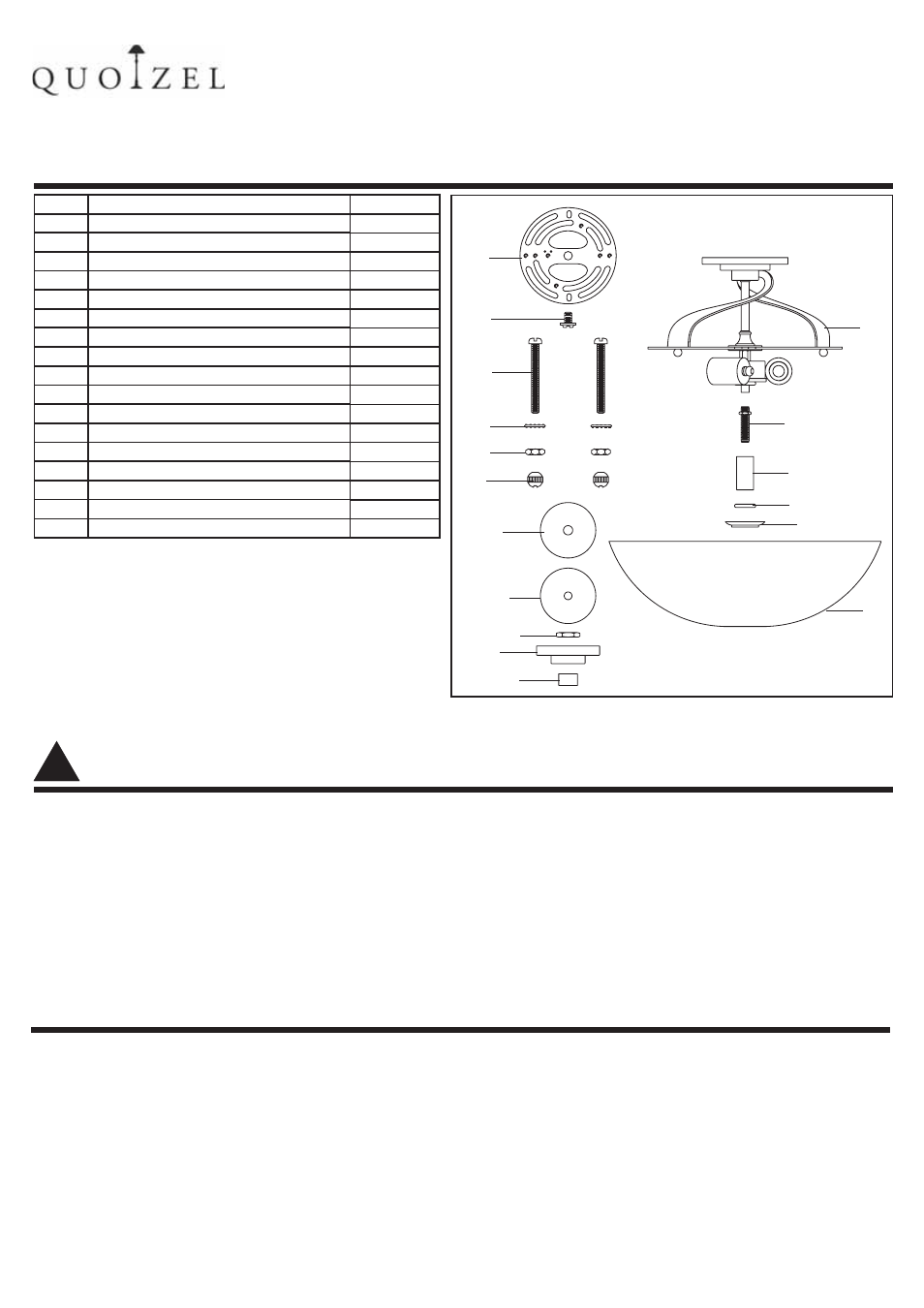 QUOIZEL